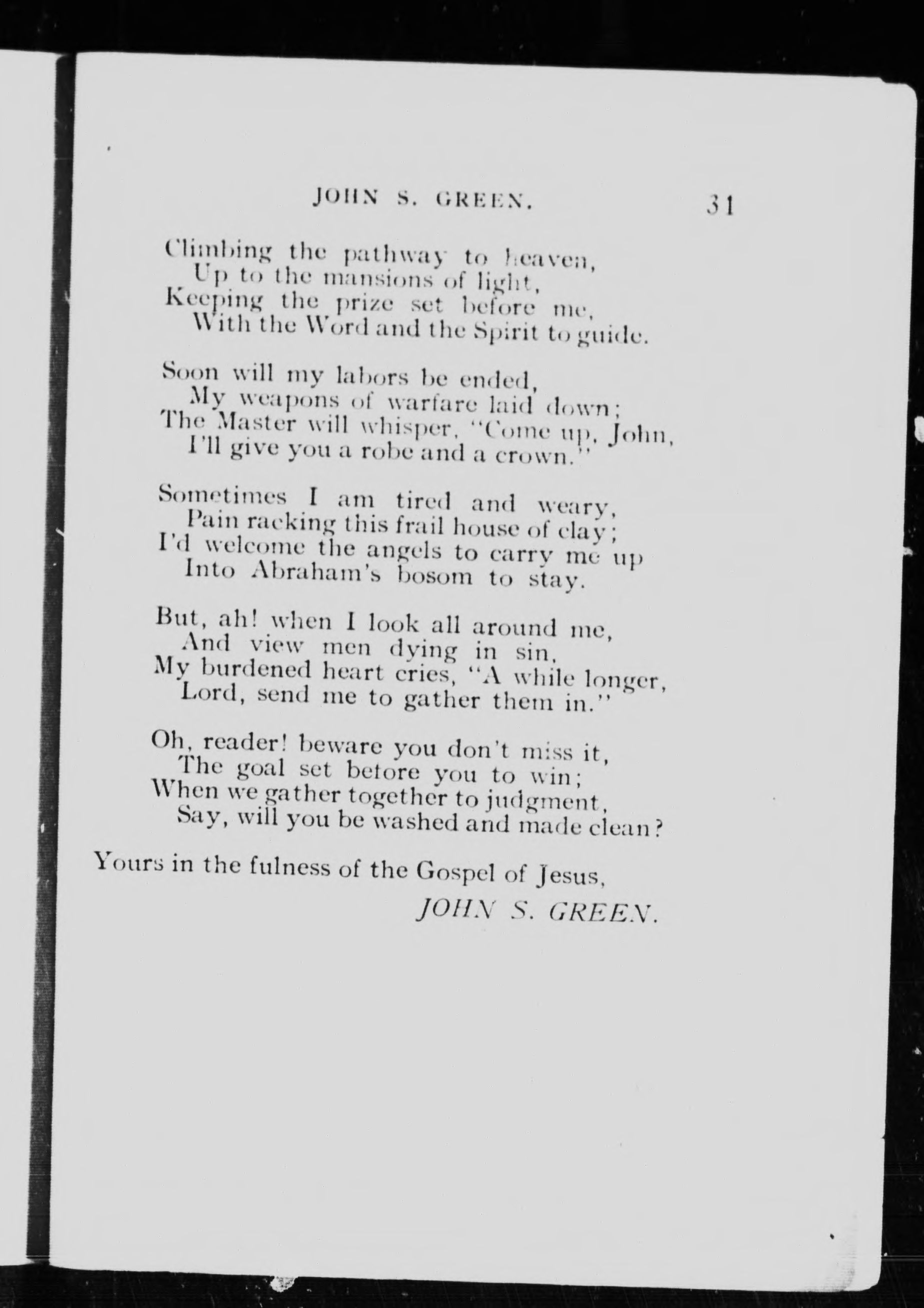 JOHN S. GREEN. 31

Climbing the pathway to heaven,
Up to the mansions of light,
Keeping the prize set before me,
With the Word and the Spirit to guide.

Soon will my labors be ended,
My weapons of warfare laid down;
The Master will whisper, "Come up, John,
I'll give you a robe and a crown."

Sometimes I am tired and weary,
Pain racking this frail house of clay;
I'd welcome the angels to carry me up
Into Abraham's bosom to stay.

But, ah! when I look all around me,
And view men dying in sin,
My burdened heart cries, "A while longer,
Lord, send me to gather them in."

Oh, reader! beware you don't miss it,
The goal set before you to win;
When we gather together to judgment,
Say, will you be washed and made clean?

Yours in the fulness of the Gospel of Jesus,
JOHN S. GREEN.